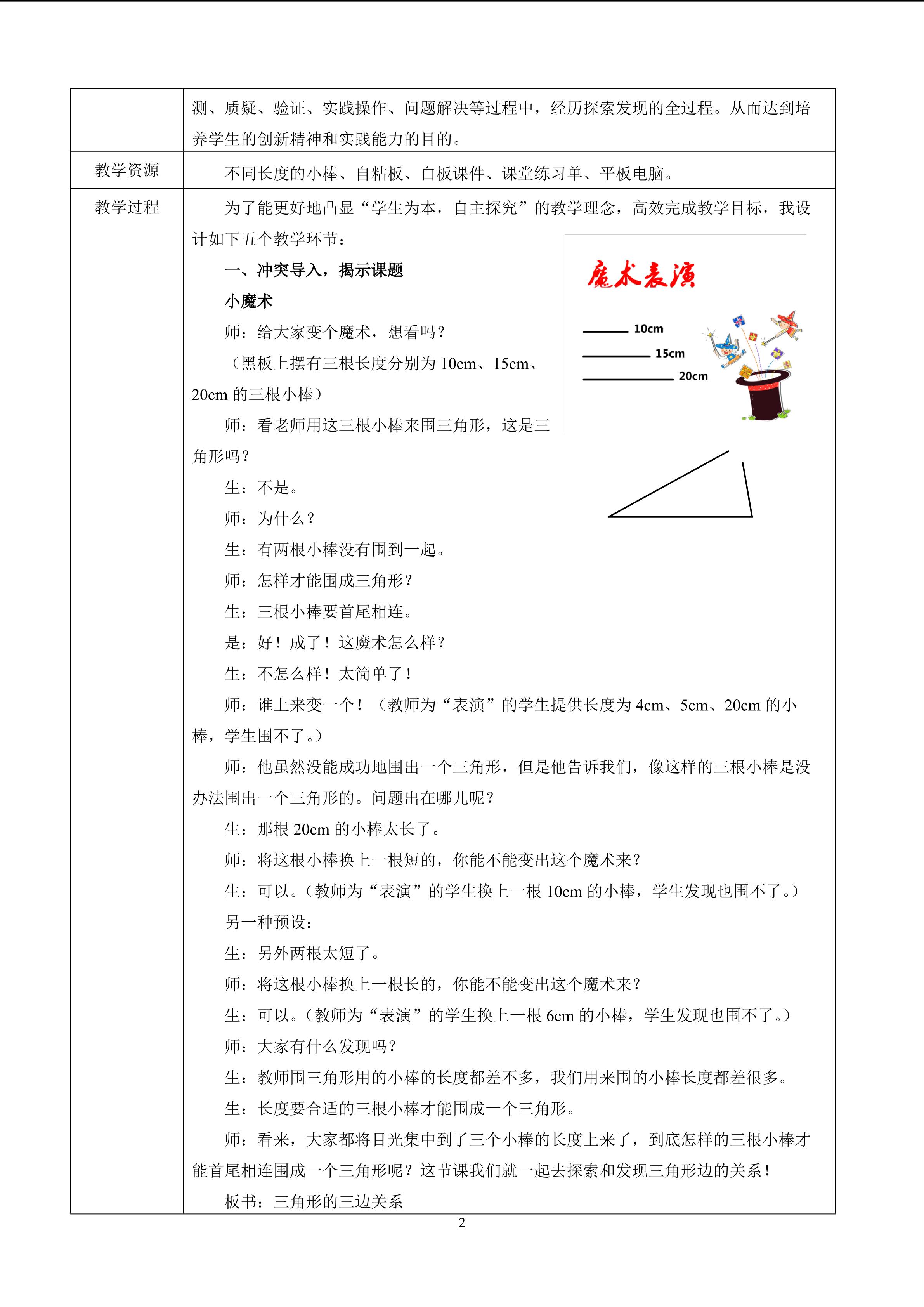 | | 测、质疑、验证、实践操作、问题解决等过程中，经历探索发现的全过程。从而达到培养学生的创新精神和实践能力的目的。 |
|---|---|
| 教学资源 | 不同长度的小棒、自粘板、白板课件、课堂练习单、平板电脑。 |
| 教学过程 | 为了能更好地凸显“学生为本，自主探究”的教学理念，高效完成教学目标，我设计如下五个教学环节：<br>一、冲突导入，揭示课题<br>小魔术<br>师：给大家变个魔术，想看吗？<br>（黑板上摆有三根长度分别为 10cm、15cm、20cm 的三根小棒）<br>师：看老师用这三根小棒来围三角形，这是三角形吗？<br>生：不是。<br>师：为什么？<br>生：有两根小棒没有围到一起。<br>师：怎样才能围成三角形？<br>生：三根小棒要首尾相连。<br>是：好！成了！这魔术怎么样？<br>生：不怎么样！太简单了！<br>师：谁上来变一个！（教师为“表演”的学生提供长度为 4cm、5cm、20cm 的小棒，学生围不了。）<br>师：他虽然没能成功地围出一个三角形，但是他告诉我们，像这样的三根小棒是没办法围出一个三角形的。问题出在哪儿呢？<br>生：那根 20cm 的小棒太长了。<br>师：将这根小棒换上一根短的，你能不能变出这个魔术来？<br>生：可以。(教师为“表演”的学生换上一根 10cm 的小棒，学生发现也围不了。）<br>另一种预设：<br>生：另外两根太短了。<br>师：将这根小棒换上一根长的，你能不能变出这个魔术来？<br>生：可以。(教师为“表演”的学生换上一根 6cm 的小棒，学生发现也围不了。）<br>师：大家有什么发现吗？<br>生：教师围三角形用的小棒的长度都差不多，我们用来围的小棒长度都差很多。<br>生：长度要合适的三根小棒才能围成一个三角形。<br>师：看来，大家都将目光集中到了三个小棒的长度上来了，到底怎样的三根小棒才能首尾相连围成一个三角形呢？这节课我们就一起去探索和发现三角形边的关系！<br>板书：三角形的三边关系 |

魔术表演
10cm
15cm
20cm

2